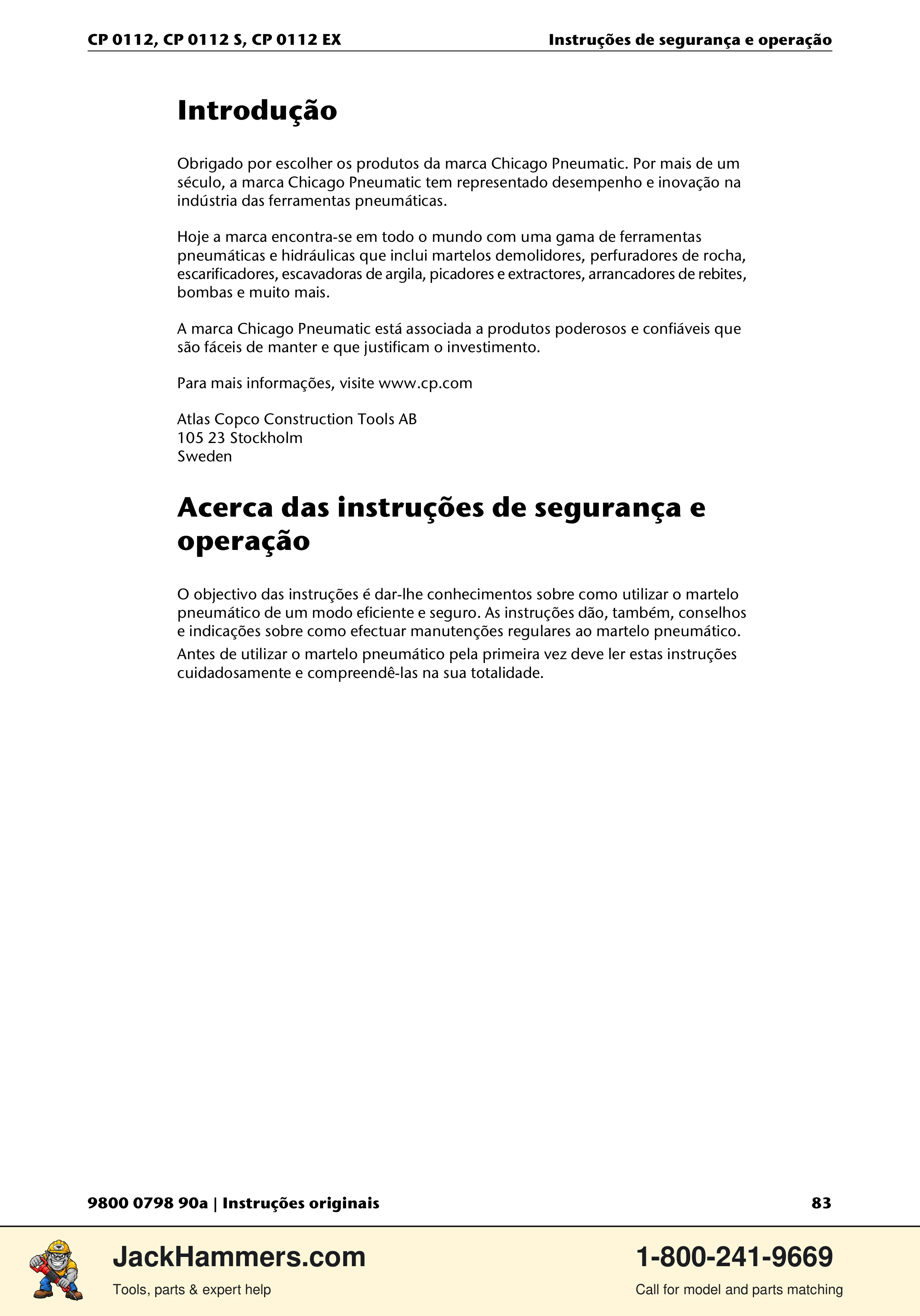 CP 0112, CP 0112 S, CP 0112 EX
Instruções de segurança e operação

Introdução

Obrigado por escolher os produtos da marca Chicago Pneumatic. Por mais de um século, a marca Chicago Pneumatic tem representado desempenho e inovação na indústria das ferramentas pneumáticas.

Hoje a marca encontra-se em todo o mundo com uma gama de ferramentas pneumáticas e hidráulicas que inclui martelos demolidores, perfuradores de rocha, escarificadores, escavadoras de argila, picadores e extractores, arrancadores de rebites, bombas e muito mais.

A marca Chicago Pneumatic está associada a produtos poderosos e confiáveis que são fáceis de manter e que justificam o investimento.

Para mais informações, visite www.cp.com

Atlas Copco Construction Tools AB
105 23 Stockholm
Sweden

Acerca das instruções de segurança e operação

O objectivo das instruções é dar-lhe conhecimentos sobre como utilizar o martelo pneumático de um modo eficiente e seguro. As instruções dão, também, conselhos e indicações sobre como efectuar manutenções regulares ao martelo pneumático.

Antes de utilizar o martelo pneumático pela primeira vez deve ler estas instruções cuidadosamente e compreendê-las na sua totalidade.

9800 0798 90a | Instruções originais
83

JackHammers.com
Tools, parts & expert help

1-800-241-9669
Call for model and parts matching